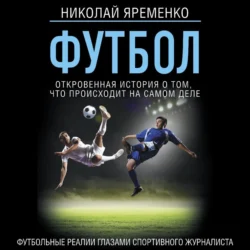 НИКОЛАЙ ЯРЕМЕНКО

ФУТБОЛ

ОТКРОВЕННАЯ ИСТОРИЯ О ТОМ, ЧТО ПРОИСХОДИТ НА САМОМ ДЕЛЕ

ФУТБОЛЬНЫЕ РЕАЛИИ ГЛАЗАМИ СПОРТИВНОГО ЖУРНАЛИСТА